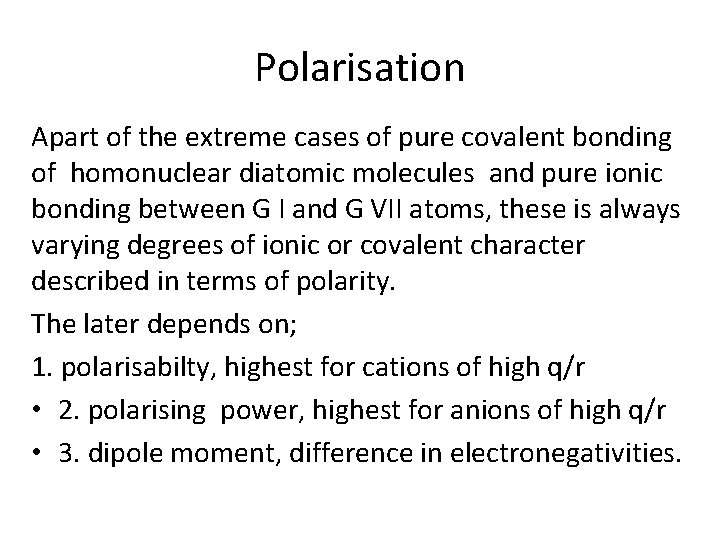 Polarisation

Apart of the extreme cases of pure covalent bonding of homonuclear diatomic molecules and pure ionic bonding between G I and G VII atoms, these is always varying degrees of ionic or covalent character described in terms of polarity.

The later depends on;

1. polarisabilty, highest for cations of high q/r

• 2. polarising power, highest for anions of high q/r

• 3. dipole moment, difference in electronegativities.